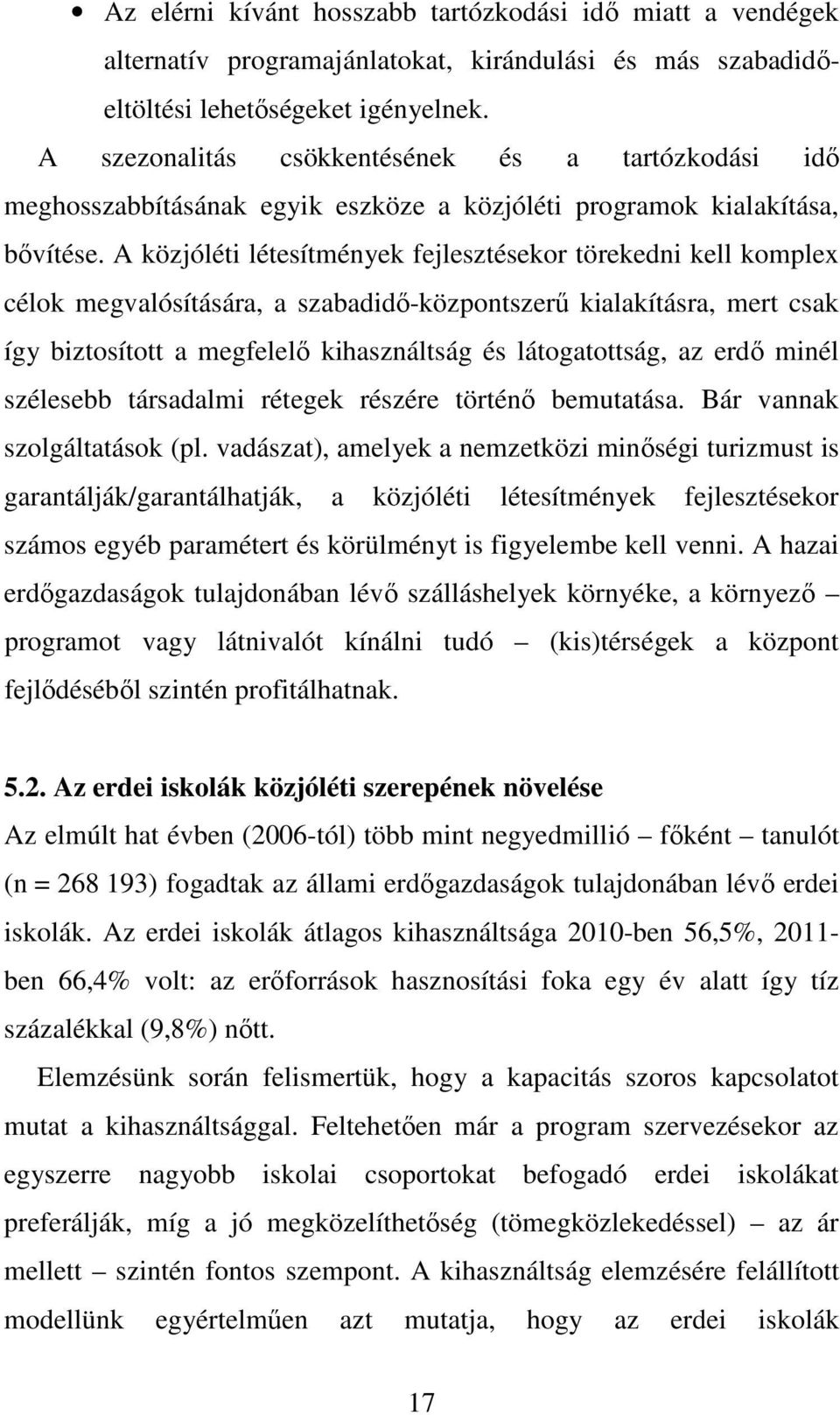 • Az elérni kívánt hosszabb tartózkodási idő miatt a vendégek alternatív programajánlatokat, kirándulási és más szabadidőeltöltési lehetőségeket igényelnek.

A szezonalitás csökkentésének és a tartózkodási idő meghosszabbításának egyik eszköze a közjóléti programok kialakítása, bővítése. A közjóléti létesítmények fejlesztésekor törekedni kell komplex célok megvalósítására, a szabadidő-központszerű kialakításra, mert csak így biztosított a megfelelő kihasználtság és látogatottság, az erdő minél szélesebb társadalmi rétegek részére történő bemutatása. Bár vannak szolgáltatások (pl. vadászat), amelyek a nemzetközi minőségi turizmust is garantálják/garantálhatják, a közjóléti létesítmények fejlesztésekor számos egyéb paramétert és körülményt is figyelembe kell venni. A hazai erdőgazdaságok tulajdonában lévő szálláshelyek környéke, a környező – programot vagy látnivalót kínálni tudó – (kis)térségek a központ fejlődéséből szintén profitálhatnak.

5.2. Az erdei iskolák közjóléti szerepének növelése

Az elmúlt hat évben (2006-tól) több mint negyedmillió – főként – tanulót (n = 268 193) fogadtak az állami erdőgazdaságok tulajdonában lévő erdei iskolák. Az erdei iskolák átlagos kihasználtsága 2010-ben 56,5%, 2011-ben 66,4% volt: az erőforrások hasznosítási foka egy év alatt így tíz százalékkal (9,8%) nőtt.

Elemzésünk során felismertük, hogy a kapacitás szoros kapcsolatot mutat a kihasználtsággal. Feltehetően már a program szervezésekor az egyszerre nagyobb iskolai csoportokat befogadó erdei iskolákat preferálják, míg a jó megközelíthetőség (tömegközlekedéssel) – az ár mellett – szintén fontos szempont. A kihasználtság elemzésére felállított modellünk egyértelműen azt mutatja, hogy az erdei iskolák

17